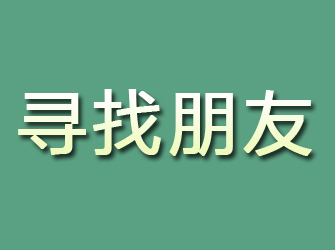 寻找朋友